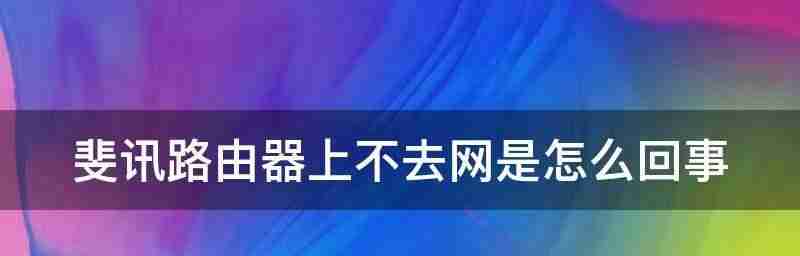 斐讯路由器上不去网是怎么回事